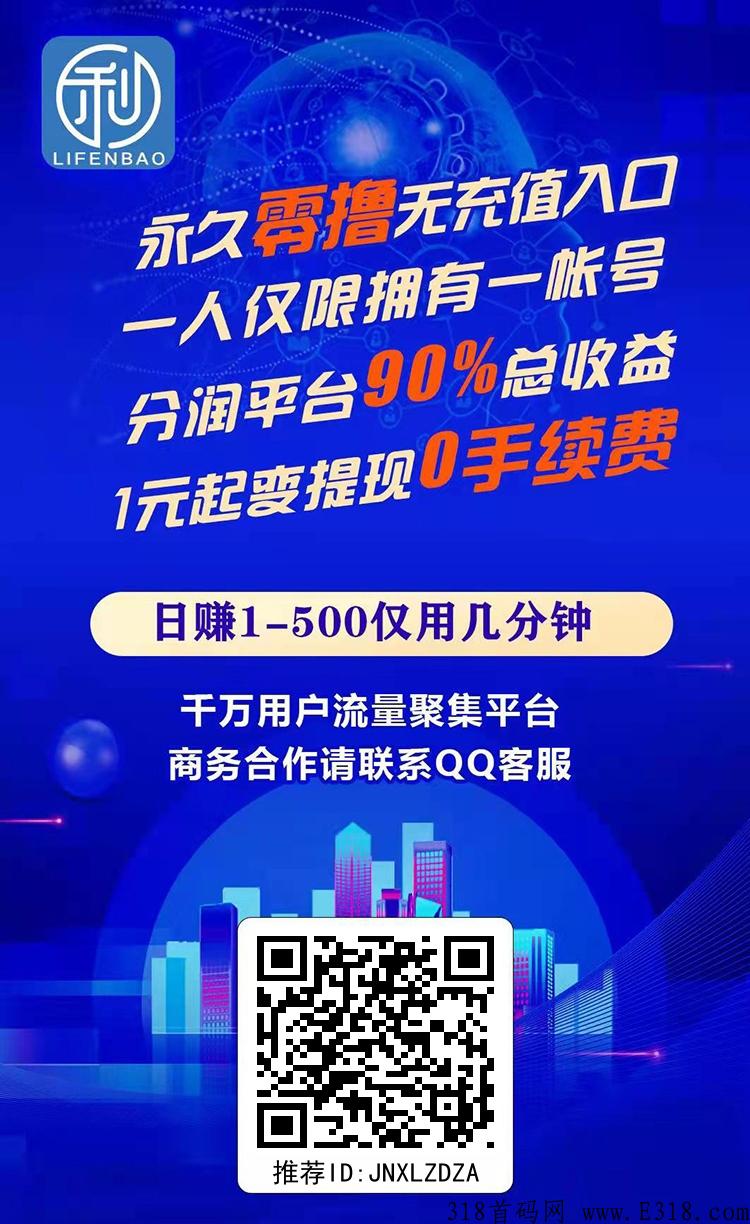 利
LIFENBAO

永久零撸无充值入口
一人仅限拥有一帐号
分润平台90%总收益
1元起变提现0手续费

日赚1-500仅用几分钟

千万用户流量聚集平台
商务合作请联系QQ客服

推荐ID:JNXLZDZA

318首码网 www.E318.com